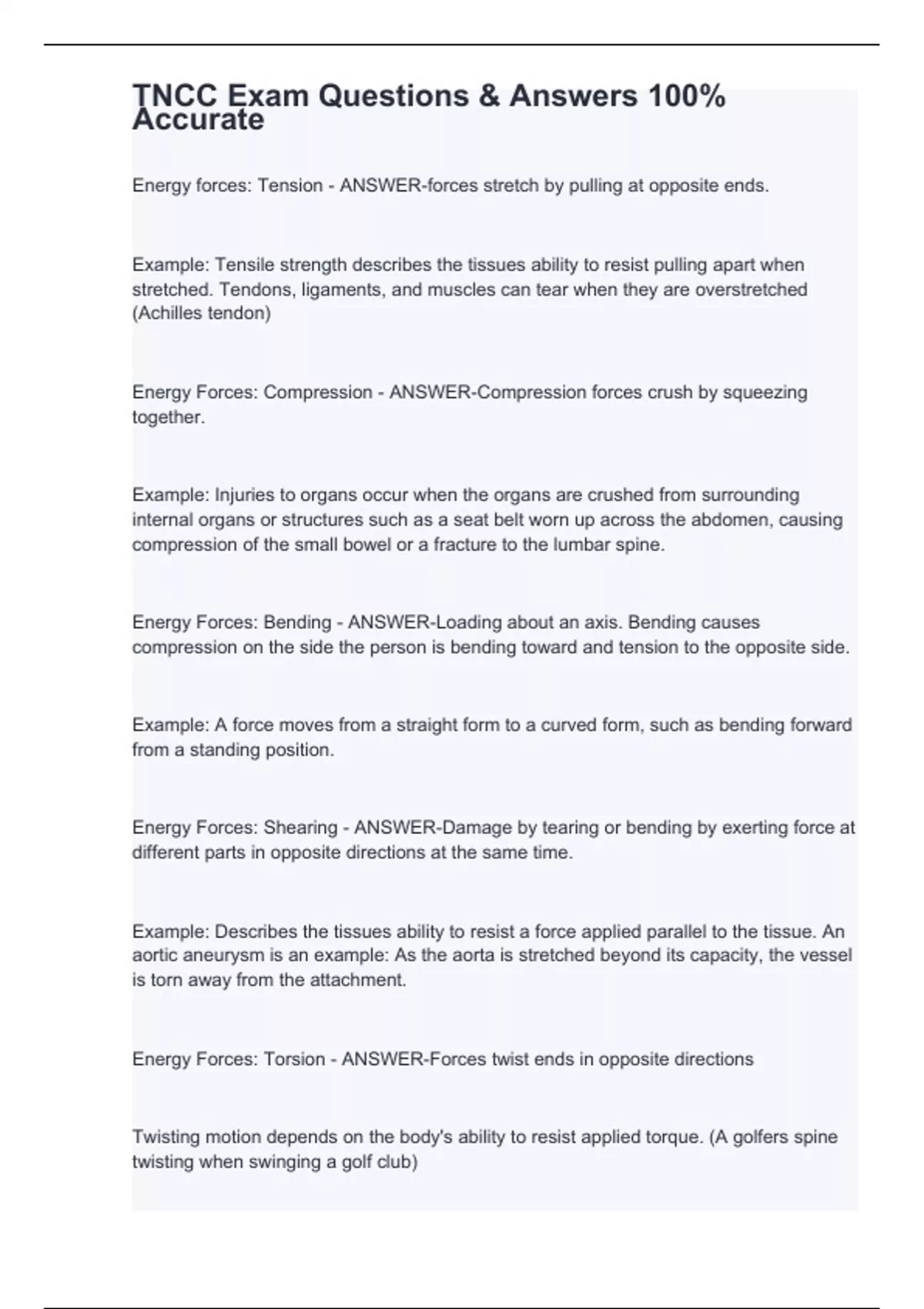 TNCC Exam Questions & Answers 100% Accurate

Energy forces: Tension - ANSWER-forces stretch by pulling at opposite ends.

Example: Tensile strength describes the tissues ability to resist pulling apart when stretched. Tendons, ligaments, and muscles can tear when they are overstretched (Achilles tendon)

Energy Forces: Compression - ANSWER-Compression forces crush by squeezing together.

Example: Injuries to organs occur when the organs are crushed from surrounding internal organs or structures such as a seat belt worn up across the abdomen, causing compression of the small bowel or a fracture to the lumbar spine.

Energy Forces: Bending - ANSWER-Loading about an axis. Bending causes compression on the side the person is bending toward and tension to the opposite side.

Example: A force moves from a straight form to a curved form, such as bending forward from a standing position.

Energy Forces: Shearing - ANSWER-Damage by tearing or bending by exerting force at different parts in opposite directions at the same time.

Example: Describes the tissues ability to resist a force applied parallel to the tissue. An aortic aneurysm is an example: As the aorta is stretched beyond its capacity, the vessel is torn away from the attachment.

Energy Forces: Torsion - ANSWER-Forces twist ends in opposite directions

Twisting motion depends on the body's ability to resist applied torque. (A golfers spine twisting when swinging a golf club)